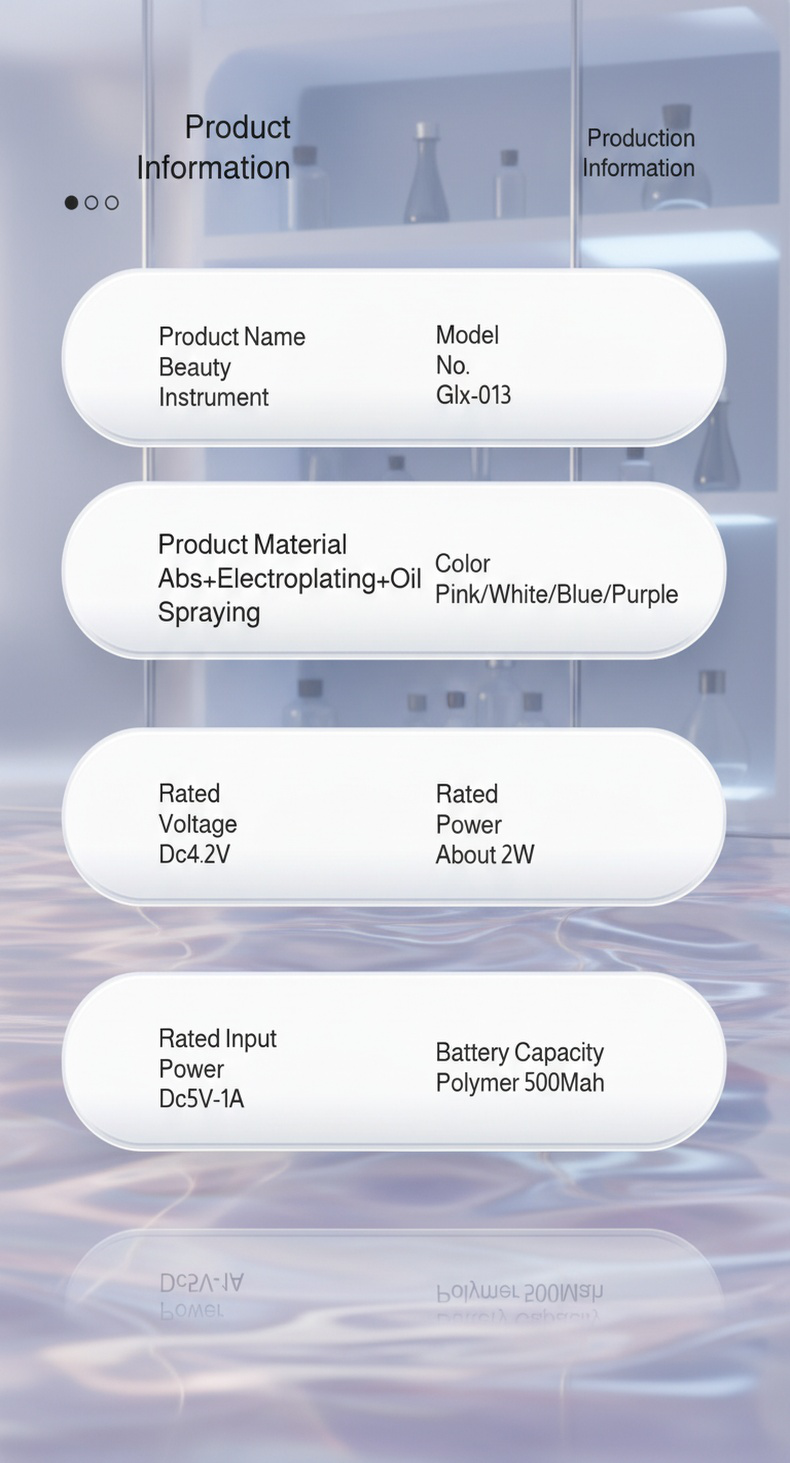 Product Information

Production Information

Product Name
Beauty
Instrument

Model
No.
Glx-013

Product Material
Abs+Electroplating+Oil
Spraying

Color
Pink/White/Blue/Purple

Rated
Voltage
Dc4.2V

Rated
Power
About 2W

Rated Input
Power
Dc5V-1A

Battery Capacity
Polymer 500Mah